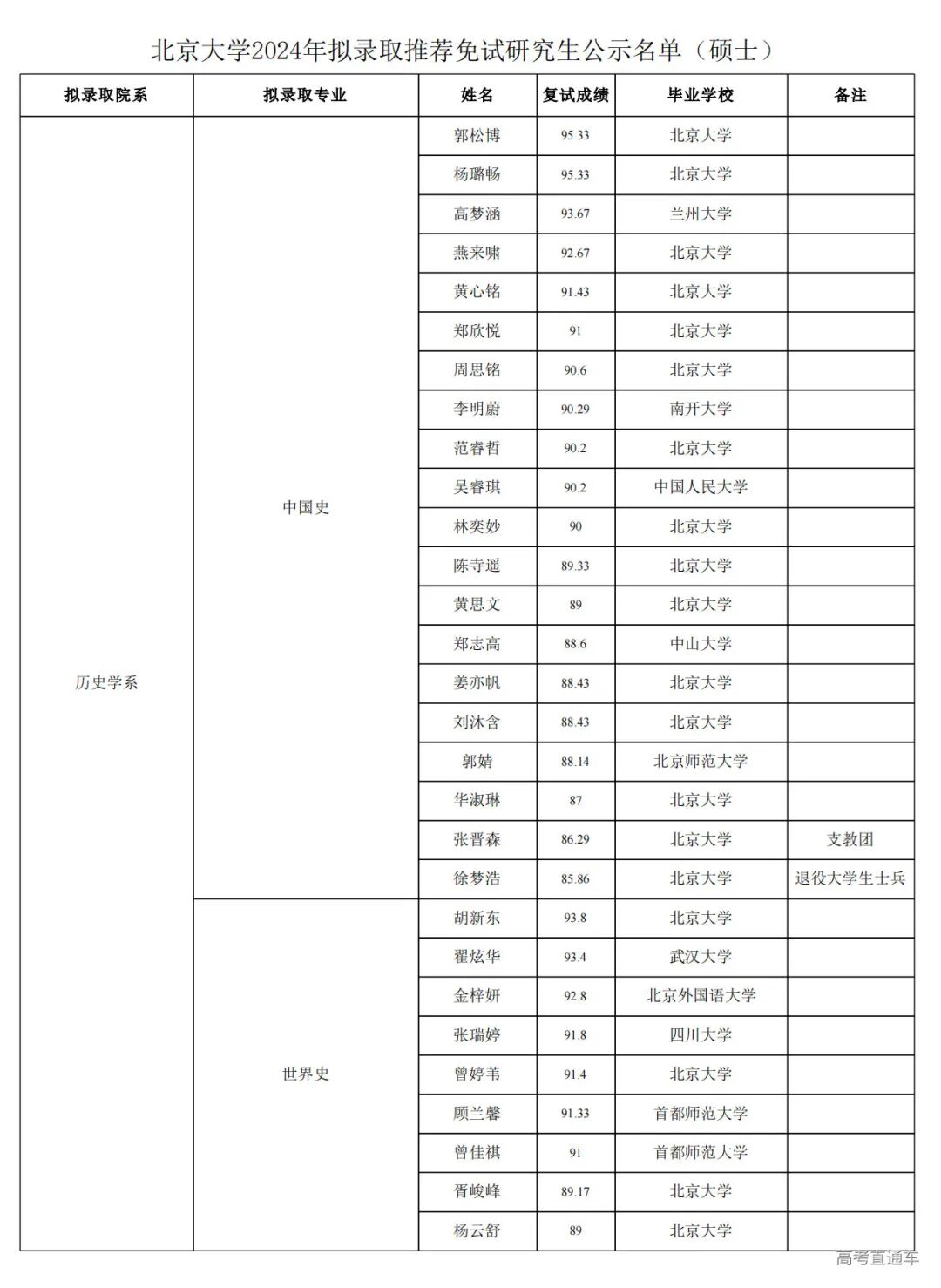 北京大学2024年拟录取推荐免试研究生公示名单（硕士）

| 拟录取院系 | 拟录取专业 | 姓名 | 复试成绩 | 毕业学校 | 备注 |
|---|---|---|---|---|---|
| 历史学系 | 中国史 | 郭松博 | 95.33 | 北京大学 | |
| | | 杨璐畅 | 95.33 | 北京大学 | |
| | | 高梦涵 | 93.67 | 兰州大学 | |
| | | 燕来啸 | 92.67 | 北京大学 | |
| | | 黄心铭 | 91.43 | 北京大学 | |
| | | 郑欣悦 | 91 | 北京大学 | |
| | | 周思铭 | 90.6 | 北京大学 | |
| | | 李明蔚 | 90.29 | 南开大学 | |
| | | 范睿哲 | 90.2 | 北京大学 | |
| | | 吴睿琪 | 90.2 | 中国人民大学 | |
| | | 林奕妙 | 90 | 北京大学 | |
| | | 陈寺遥 | 89.33 | 北京大学 | |
| | | 黄思文 | 89 | 北京大学 | |
| | | 郑志高 | 88.6 | 中山大学 | |
| | | 姜亦帆 | 88.43 | 北京大学 | |
| | | 刘沐含 | 88.43 | 北京大学 | |
| | | 郭婧 | 88.14 | 北京师范大学 | |
| | | 华淑琳 | 87 | 北京大学 | |
| | | 张晋森 | 86.29 | 北京大学 | 支教团 |
| | | 徐梦浩 | 85.86 | 北京大学 | 退役大学生士兵 |
| | 世界史 | 胡新东 | 93.8 | 北京大学 | |
| | | 翟炫华 | 93.4 | 武汉大学 | |
| | | 金梓妍 | 92.8 | 北京外国语大学 | |
| | | 张瑞婷 | 91.8 | 四川大学 | |
| | | 曾婷苇 | 91.4 | 北京大学 | |
| | | 顾兰馨 | 91.33 | 首都师范大学 | |
| | | 曾佳祺 | 91 | 首都师范大学 | |
| | | 胥峻峰 | 89.17 | 北京大学 | |
| | | 杨云舒 | 89 | 北京大学 | |

高考直通车